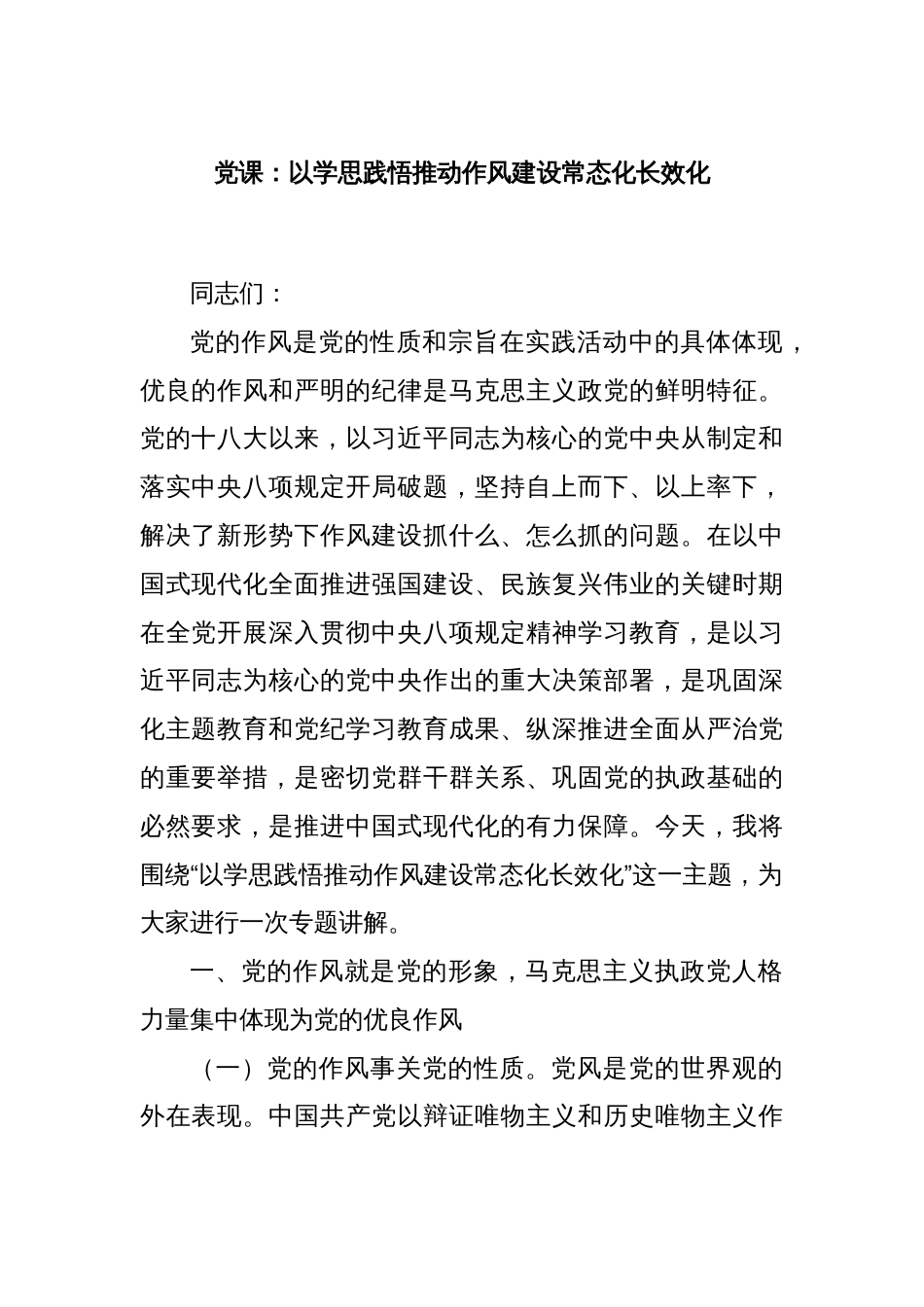 党课：以学思践悟推动作风建设常态化长效化

同志们：

党的作风是党的性质和宗旨在实践活动中的具体体现，优良的作风和严明的纪律是马克思主义政党的鲜明特征。党的十八大以来，以习近平同志为核心的党中央从制定和落实中央八项规定开局破题，坚持自上而下、以上率下，解决了新形势下作风建设抓什么、怎么抓的问题。在以中国式现代化全面推进强国建设、民族复兴伟业的关键时期在全党开展深入贯彻中央八项规定精神学习教育，是以习近平同志为核心的党中央作出的重大决策部署，是巩固深化主题教育和党纪学习教育成果、纵深推进全面从严治党的重要举措，是密切党群干群关系、巩固党的执政基础的必然要求，是推进中国式现代化的有力保障。今天，我将围绕“以学思践悟推动作风建设常态化长效化”这一主题，为大家进行一次专题讲解。

一、党的作风就是党的形象，马克思主义执政党人格力量集中体现为党的优良作风

（一）党的作风事关党的性质。党风是党的世界观的外在表现。中国共产党以辩证唯物主义和历史唯物主义作